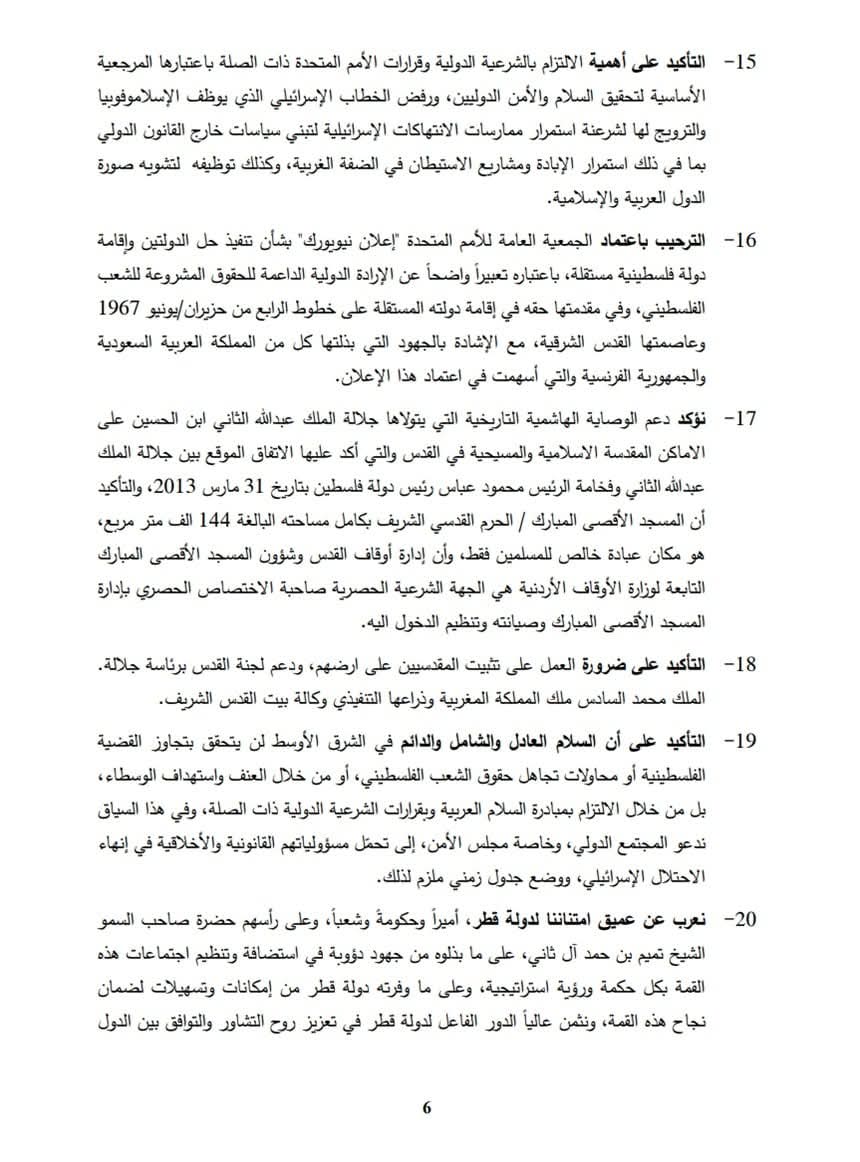 15- التأكيد على أهمية الالتزام بالشرعية الدولية وقرارات الأمم المتحدة ذات الصلة باعتبارها المرجعية الأساسية لتحقيق السلام والأمن الدوليين، ورفض الخطاب الإسرائيلي الذي يوظف الإسلاموفوبيا والترويج لها لشرعنة استمرار ممارسات الانتهاكات الإسرائيلية لتبني سياسات خارج القانون الدولي بما في ذلك استمرار الإبادة ومشاريع الاستيطان في الضفة الغربية، وكذلك توظيفه لتشويه صورة الدول العربية والإسلامية.

16- الترحيب باعتماد الجمعية العامة للأمم المتحدة "إعلان نيويورك" بشأن تنفيذ حل الدولتين وإقامة دولة فلسطينية مستقلة، باعتباره تعبيراً واضحاً عن الإرادة الدولية الداعمة للحقوق المشروعة للشعب الفلسطيني، وفي مقدمتها حقه في إقامة دولته المستقلة على خطوط الرابع من حزيران/يونيو 1967 وعاصمتها القدس الشرقية، مع الإشادة بالجهود التي بذلتها كل من المملكة العربية السعودية والجمهورية الفرنسية والتي أسهمت في اعتماد هذا الإعلان.

17- نؤكد دعم الوصاية الهاشمية التاريخية التي يتولاها جلالة الملك عبدالله الثاني ابن الحسين على الاماكن المقدسة الاسلامية والمسيحية في القدس والتي أكد عليها الاتفاق الموقع بين جلالة الملك عبدالله الثاني وفخامة الرئيس محمود عباس رئيس دولة فلسطين بتاريخ 31 مارس 2013، والتأكيد أن المسجد الأقصى المبارك / الحرم القدسي الشريف بكامل مساحته البالغة 144 الف متر مربع، هو مكان عبادة خالص للمسلمين فقط، وأن إدارة أوقاف القدس وشؤون المسجد الأقصى المبارك التابعة لوزارة الأوقاف الأردنية هي الجهة الشرعية الحصرية صاحبة الاختصاص الحصري بإدارة المسجد الأقصى المبارك وصيانته وتنظيم الدخول اليه.

18- التأكيد على ضرورة العمل على تثبيت المقدسيين على ارضهم، ودعم لجنة القدس برئاسة جلالة. الملك محمد السادس ملك المملكة المغربية وذراعها التنفيذي وكالة بيت القدس الشريف.

19- التأكيد على أن السلام العادل والشامل والدائم في الشرق الأوسط لن يتحقق بتجاوز القضية الفلسطينية أو محاولات تجاهل حقوق الشعب الفلسطيني، أو من خلال العنف واستهداف الوسطاء، بل من خلال الالتزام بمبادرة السلام العربية وبقرارات الشرعية الدولية ذات الصلة، وفي هذا السياق ندعو المجتمع الدولي، وخاصة مجلس الأمن، إلى تحمّل مسؤولياتهم القانونية والأخلاقية في إنهاء الاحتلال الإسرائيلي، ووضع جدول زمني ملزم لذلك.

20- نعرب عن عميق امتناننا لدولة قطر، أميراً وحكومةً وشعباً، وعلى رأسهم حضرة صاحب السمو الشيخ تميم بن حمد آل ثاني، على ما بذلوه من جهود دؤوبة في استضافة وتنظيم اجتماعات هذه القمة بكل حكمة ورؤية استراتيجية، وعلى ما وفرته دولة قطر من إمكانات وتسهيلات لضمان نجاح هذه القمة، ونثمن عالياً الدور الفاعل لدولة قطر في تعزيز روح التشاور والتوافق بين الدول

6